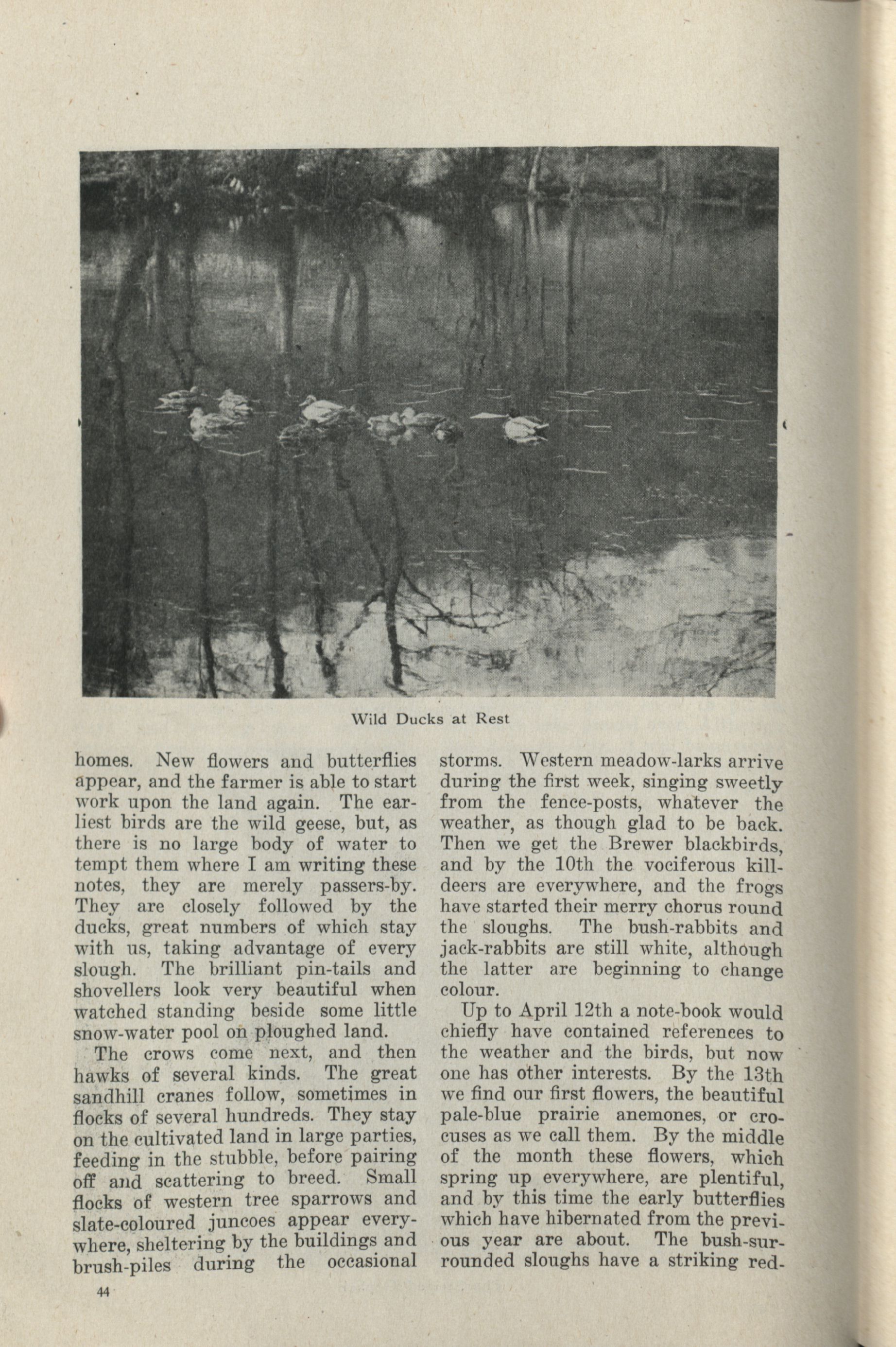 Wild Ducks at Rest

homes. New flowers and butterflies appear, and the farmer is able to start work upon the land again. The earliest birds are the wild geese, but, as there is no large body of water to tempt them where I am writing these notes, they are merely passers-by. They are closely followed by the ducks, great numbers of which stay with us, taking advantage of every slough. The brilliant pin-tails and shovellers look very beautiful when watched standing beside some little snow-water pool on ploughed land.

The crows come next, and then hawks of several kinds. The great sandhill cranes follow, sometimes in flocks of several hundreds. They stay on the cultivated land in large parties, feeding in the stubble, before pairing off and scattering to breed. Small flocks of western tree sparrows and slate-coloured juncoes appear everywhere, sheltering by the buildings and brush-piles during the occasional storms. Western meadow-larks arrive during the first week, singing sweetly from the fence-posts, whatever the weather, as though glad to be back. Then we get the Brewer blackbirds, and by the 10th the vociferous killdeers are everywhere, and the frogs have started their merry chorus round the sloughs. The bush-rabbits and jack-rabbits are still white, although the latter are beginning to change colour.

Up to April 12th a note-book would chiefly have contained references to the weather and the birds, but now one has other interests. By the 13th we find our first flowers, the beautiful pale-blue prairie anemones, or crocuses as we call them. By the middle of the month these flowers, which spring up everywhere, are plentiful, and by this time the early butterflies which have hibernated from the previous year are about. The bush-surrounded sloughs have a striking red-

44